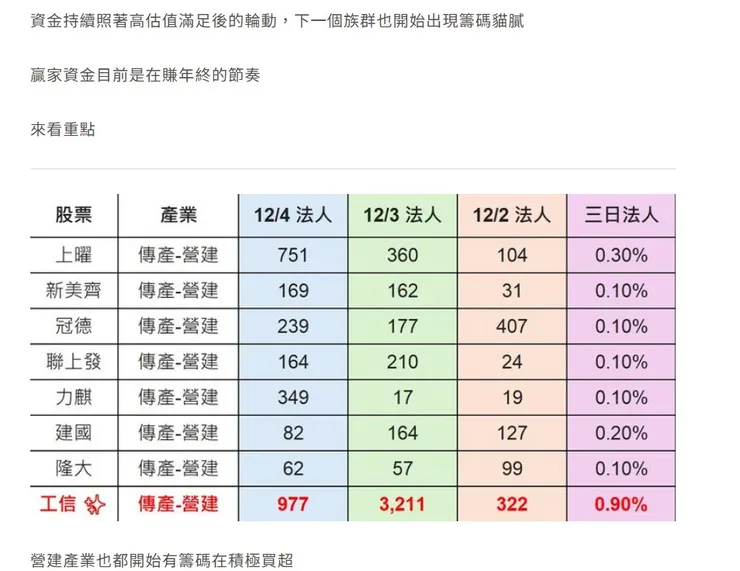 資金持續照著高估值滿足後的輪動，下一個族群也開始出現籌碼貓膩

贏家資金目前是在賺年終的節奏

來看重點

| 股票 | 產業 | 12/4 法人 | 12/3 法人 | 12/2 法人 | 三日法人 |
|---|---|---|---|---|---|
| 上曜 | 傳產-營建 | 751 | 360 | 104 | 0.30% |
| 新美齊 | 傳產-營建 | 169 | 162 | 31 | 0.10% |
| 冠德 | 傳產-營建 | 239 | 177 | 407 | 0.10% |
| 聯上發 | 傳產-營建 | 164 | 210 | 24 | 0.10% |
| 力麒 | 傳產-營建 | 349 | 17 | 19 | 0.10% |
| 建國 | 傳產-營建 | 82 | 164 | 127 | 0.20% |
| 隆大 | 傳產-營建 | 62 | 57 | 99 | 0.10% |
| 工信 | 傳產-營建 | 977 | 3,211 | 322 | 0.90% |

營建產業也都開始有籌碼在積極買超